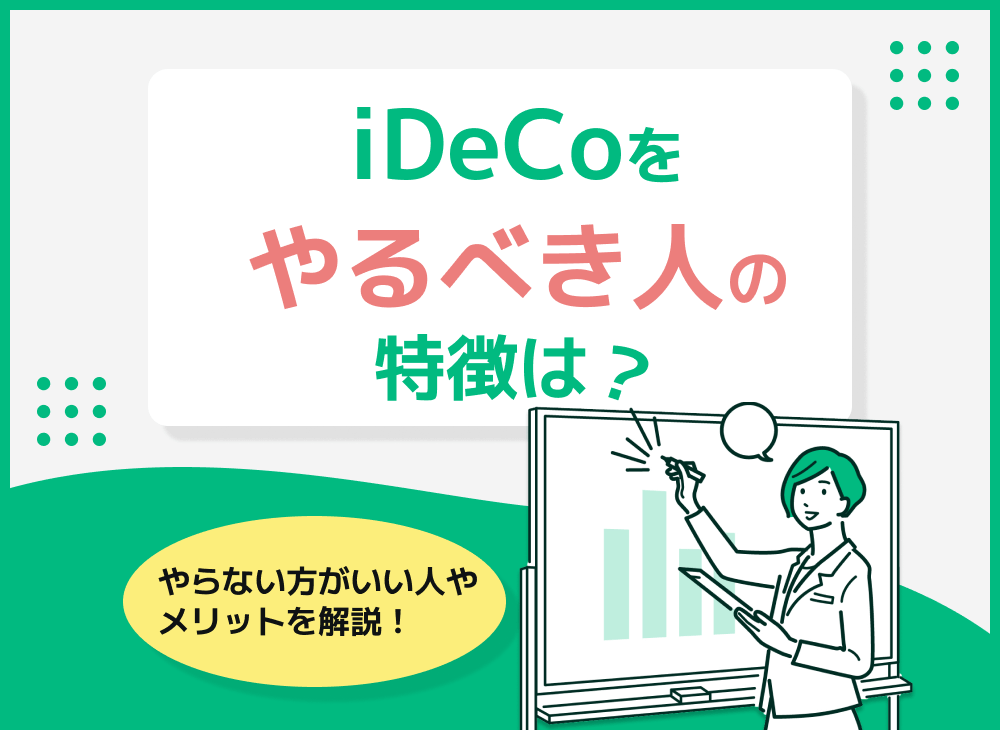 iDeCoを
やるべき人の
特徴は？

やらない方がいい人や
メリットを解説！